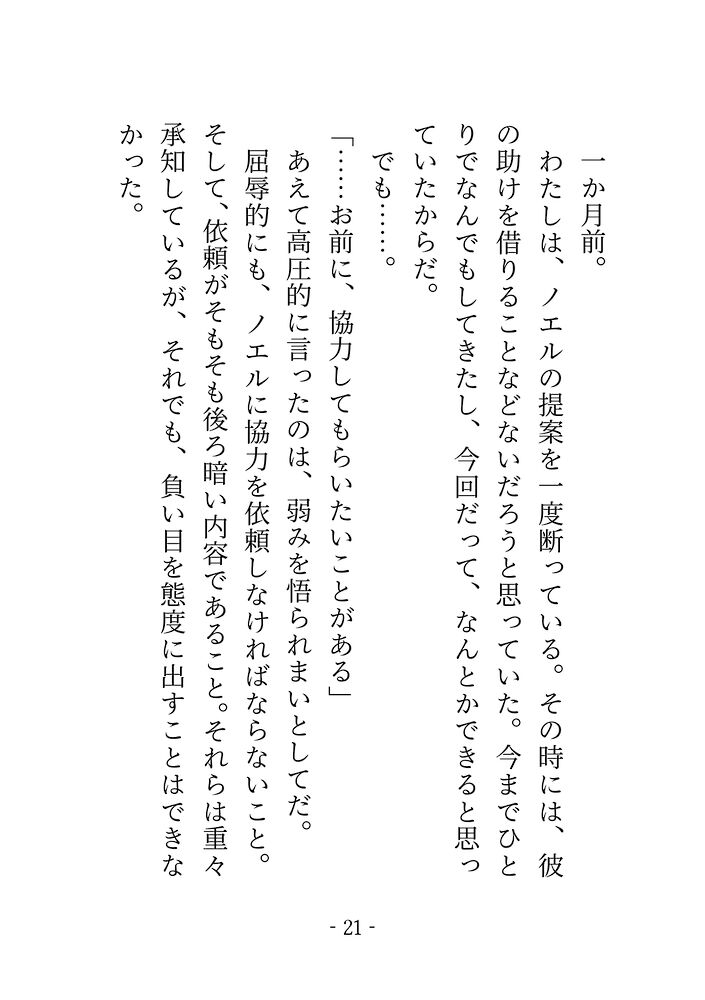 一か月前。
わたしは、ノエルの提案を一度断っている。その時には、彼の助けを借りることなどないだろうと思っていた。今までひとりでなんでもしてきたし、今回だって、なんとかできると思っていたからだ。
でも……。
「……お前に、協力してもらいたいことがある」
あえて高圧的に言ったのは、弱みを悟られまいとしてだ。
屈辱的にも、ノエルに協力を依頼しなければならないこと。そして、依頼がそもそも後ろ暗い内容であること。それらは重々承知しているが、それでも、負い目を態度に出すことはできなかった。

- 21 -